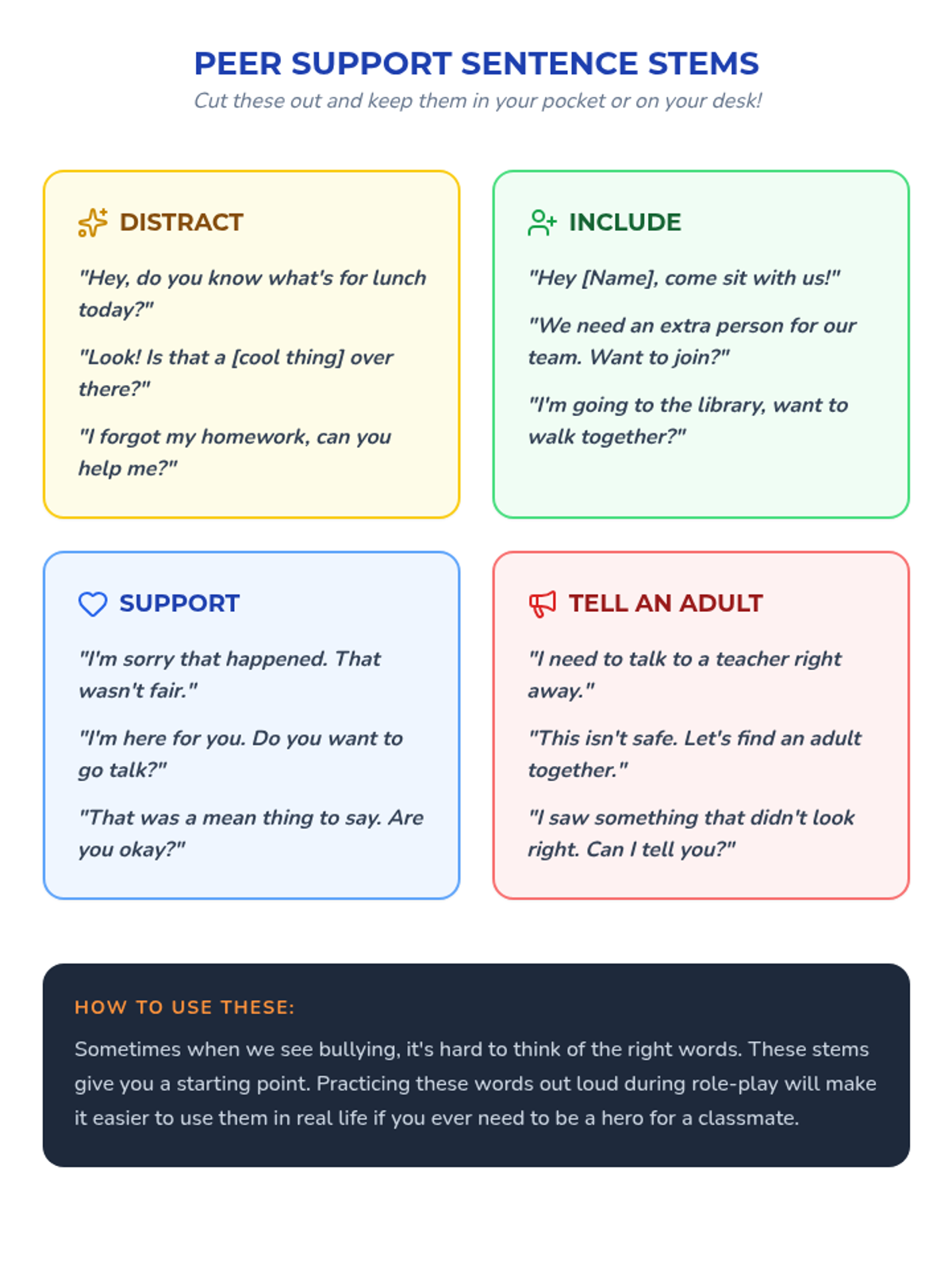 PEER SUPPORT SENTENCE STEMS

Cut these out and keep them in your pocket or on your desk!

DISTRACT

"Hey, do you know what's for lunch today?"

"Look! Is that a [cool thing] over there?"

"I forgot my homework, can you help me?"

INCLUDE

"Hey [Name], come sit with us!"

"We need an extra person for our team. Want to join?"

"I'm going to the library, want to walk together?"

SUPPORT

"I'm sorry that happened. That wasn't fair."

"I'm here for you. Do you want to go talk?"

"That was a mean thing to say. Are you okay?"

TELL AN ADULT

"I need to talk to a teacher right away."

"This isn't safe. Let's find an adult together."

"I saw something that didn't look right. Can I tell you?"

HOW TO USE THESE:

Sometimes when we see bullying, it's hard to think of the right words. These stems give you a starting point. Practicing these words out loud during role-play will make it easier to use them in real life if you ever need to be a hero for a classmate.